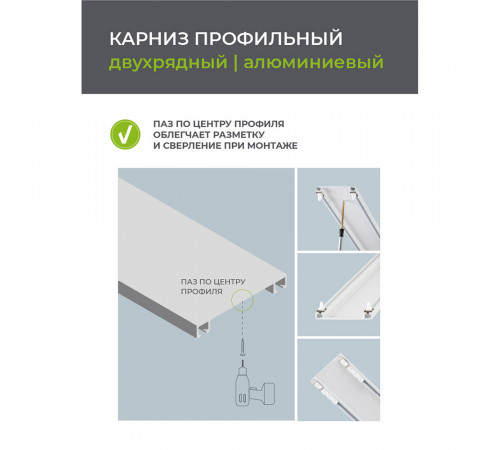 КАРНИЗ ПРОФИЛЬНЫЙ
двухрядный | алюминиевый

ПАЗ ПО ЦЕНТРУ ПРОФИЛЯ ОБЛЕГЧАЕТ РАЗМЕТКУ И СВЕРЛЕНИЕ ПРИ МОНТАЖЕ

ПАЗ ПО ЦЕНТРУ ПРОФИЛЯ